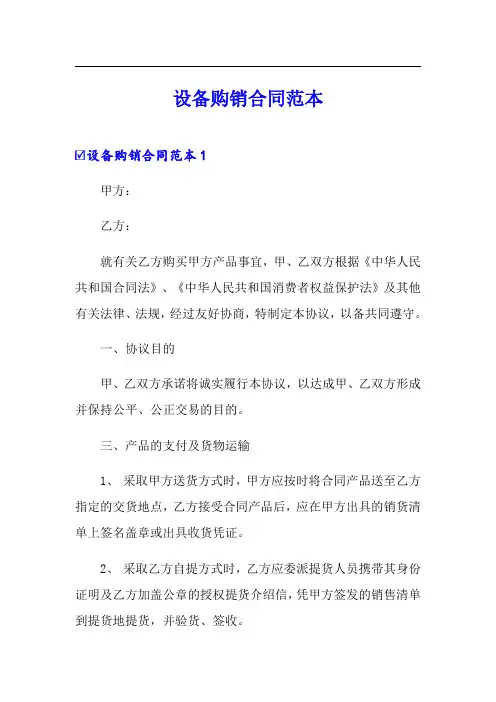 设备购销合同范本

☑设备购销合同范本 1

甲方：

乙方：

就有关乙方购买甲方产品事宜，甲、乙双方根据《中华人民共和国合同法》、《中华人民共和国消费者权益保护法》及其他有关法律、法规，经过友好协商，特制定本协议，以备共同遵守。

一、协议目的

甲、乙双方承诺将诚实履行本协议，以达成甲、乙双方形成并保持公平、公正交易的目的。

三、产品的支付及货物运输

1、 采取甲方送货方式时，甲方应按时将合同产品送至乙方指定的交货地点，乙方接受合同产品后，应在甲方出具的销货清单上签名盖章或出具收货凭证。

2、 采取乙方自提方式时，乙方应委派提货人员携带其身份证明及乙方加盖公章的授权提货介绍信，凭甲方签发的销售清单到提货地提货，并验货、签收。